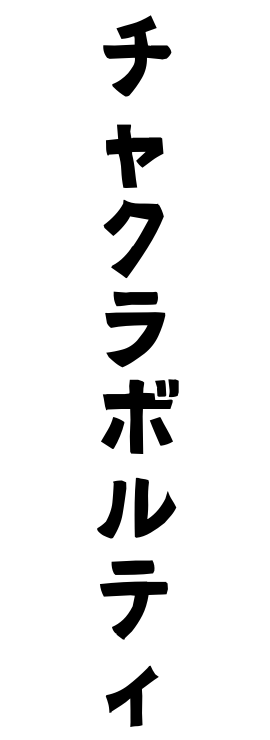 チャクラボルティ